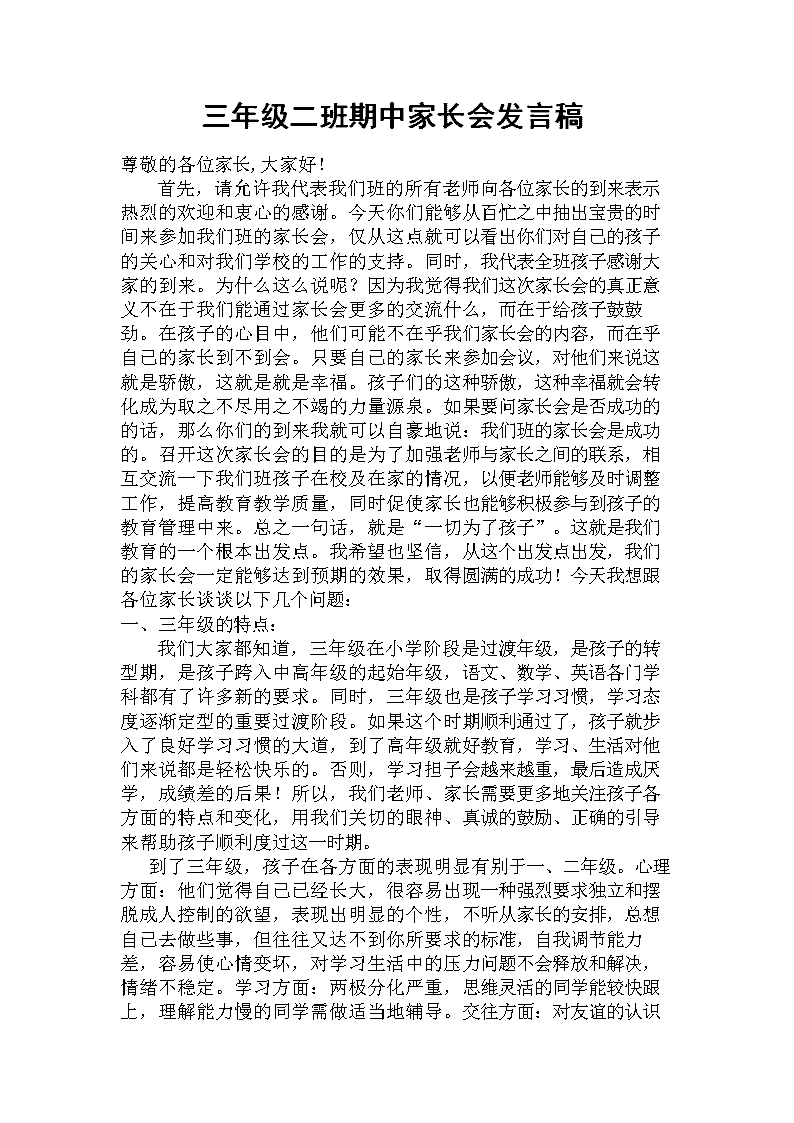 三年级二班期中家长会发言稿

尊敬的各位家长,大家好!

首先，请允许我代表我们班的所有老师向各位家长的到来表示热烈的欢迎和衷心的感谢。今天你们能够从百忙之中抽出宝贵的时间来参加我们班的家长会，仅从这点就可以看出你们对自己的孩子的关心和对我们学校的工作的支持。同时，我代表全班孩子感谢大家的到来。为什么这么说呢？因为我觉得我们这次家长会的真正意义不在于我们能通过家长会更多的交流什么，而在于给孩子鼓鼓劲。在孩子的心目中，他们可能不在乎我们家长会的内容，而在乎自己的家长到不到会。只要自己的家长来参加会议，对他们来说这就是骄傲，这就是就是幸福。孩子们的这种骄傲，这种幸福就会转化成为取之不尽用之不竭的力量源泉。如果要问家长会是否成功的的话，那么你们的到来我就可以自豪地说：我们班的家长会是成功的。召开这次家长会的目的是为了加强老师与家长之间的联系，相互交流一下我们班孩子在校及在家的情况，以便老师能够及时调整工作，提高教育教学质量，同时促使家长也能够积极参与到孩子的教育管理中来。总之一句话，就是“一切为了孩子”。这就是我们教育的一个根本出发点。我希望也坚信，从这个出发点出发，我们的家长会一定能够达到预期的效果，取得圆满的成功！今天我想跟各位家长谈谈以下几个问题：

一、三年级的特点：

我们大家都知道，三年级在小学阶段是过渡年级，是孩子的转型期，是孩子跨入中高年级的起始年级，语文、数学、英语各门学科都有了许多新的要求。同时，三年级也是孩子学习习惯，学习态度逐渐定型的重要过渡阶段。如果这个时期顺利通过了，孩子就步入了良好学习习惯的大道，到了高年级就好教育，学习、生活对他们来说都是轻松快乐的。否则，学习担子会越来越重，最后造成厌学，成绩差的后果！所以，我们老师、家长需要更多地关注孩子各方面的特点和变化，用我们关切的眼神、真诚的鼓励、正确的引导来帮助孩子顺利度过这一时期。

到了三年级，孩子在各方面的表现明显有别于一、二年级。心理方面：他们觉得自己已经长大，很容易出现一种强烈要求独立和摆脱成人控制的欲望，表现出明显的个性，不听从家长的安排，总想自己去做些事，但往往又达不到你所要求的标准，自我调节能力差，容易使心情变坏，对学习生活中的压力问题不会释放和解决，情绪不稳定。学习方面：两极分化严重，思维灵活的同学能较快跟上，理解能力慢的同学需做适当地辅导。交往方面：对友谊的认识